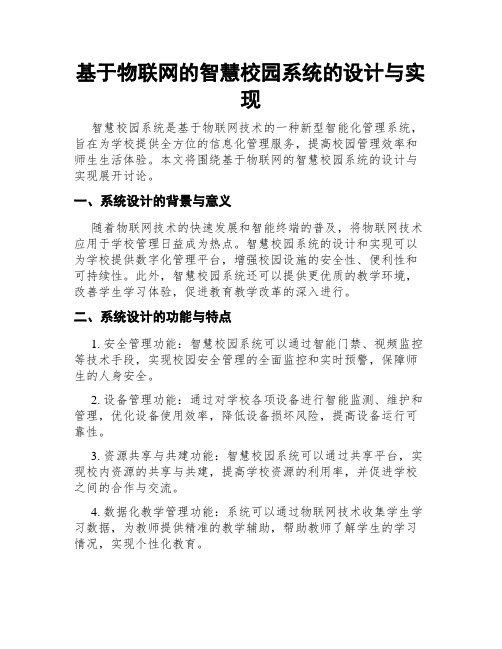 基于物联网的智慧校园系统的设计与实现

智慧校园系统是基于物联网技术的一种新型智能化管理系统，旨在为学校提供全方位的信息化管理服务，提高校园管理效率和师生生活体验。本文将围绕基于物联网的智慧校园系统的设计与实现展开讨论。

一、系统设计的背景与意义

随着物联网技术的快速发展和智能终端的普及，将物联网技术应用于学校管理日益成为热点。智慧校园系统的设计和实现可以为学校提供数字化管理平台，增强校园设施的安全性、便利性和可持续性。此外，智慧校园系统还可以提供更优质的教学环境，改善学生学习体验，促进教育教学改革的深入进行。

二、系统设计的功能与特点

1. 安全管理功能：智慧校园系统可以通过智能门禁、视频监控等技术手段，实现校园安全管理的全面监控和实时预警，保障师生的人身安全。

2. 设备管理功能：通过对学校各项设备进行智能监测、维护和管理，优化设备使用效率，降低设备损坏风险，提高设备运行可靠性。

3. 资源共享与共建功能：智慧校园系统可以通过共享平台，实现校内资源的共享与共建，提高学校资源的利用率，并促进学校之间的合作与交流。

4. 数据化教学管理功能：系统可以通过物联网技术收集学生学习数据，为教师提供精准的教学辅助，帮助教师了解学生的学习情况，实现个性化教育。